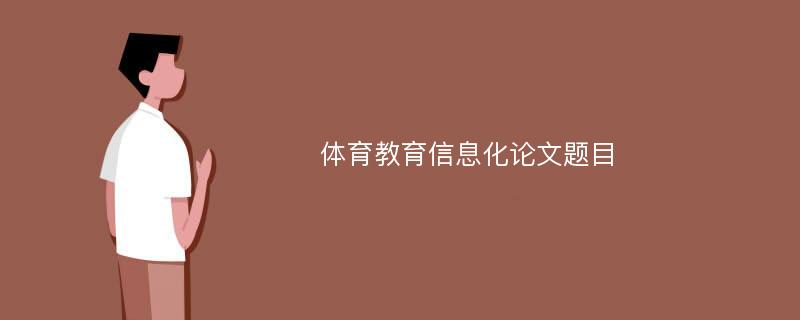 体育教育信息化论文题目